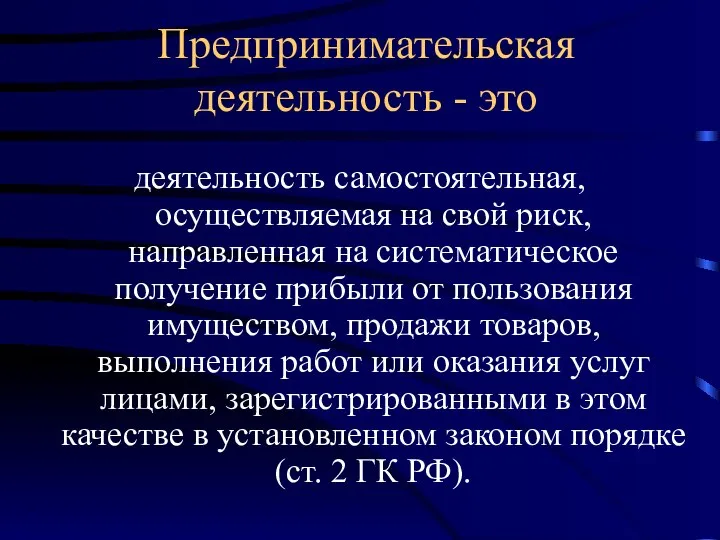 Предпринимательская деятельность - это

деятельность самостоятельная, осуществляемая на свой риск, направленная на систематическое получение прибыли от пользования имуществом, продажи товаров, выполнения работ или оказания услуг лицами, зарегистрированными в этом качестве в установленном законом порядке (ст. 2 ГК РФ).